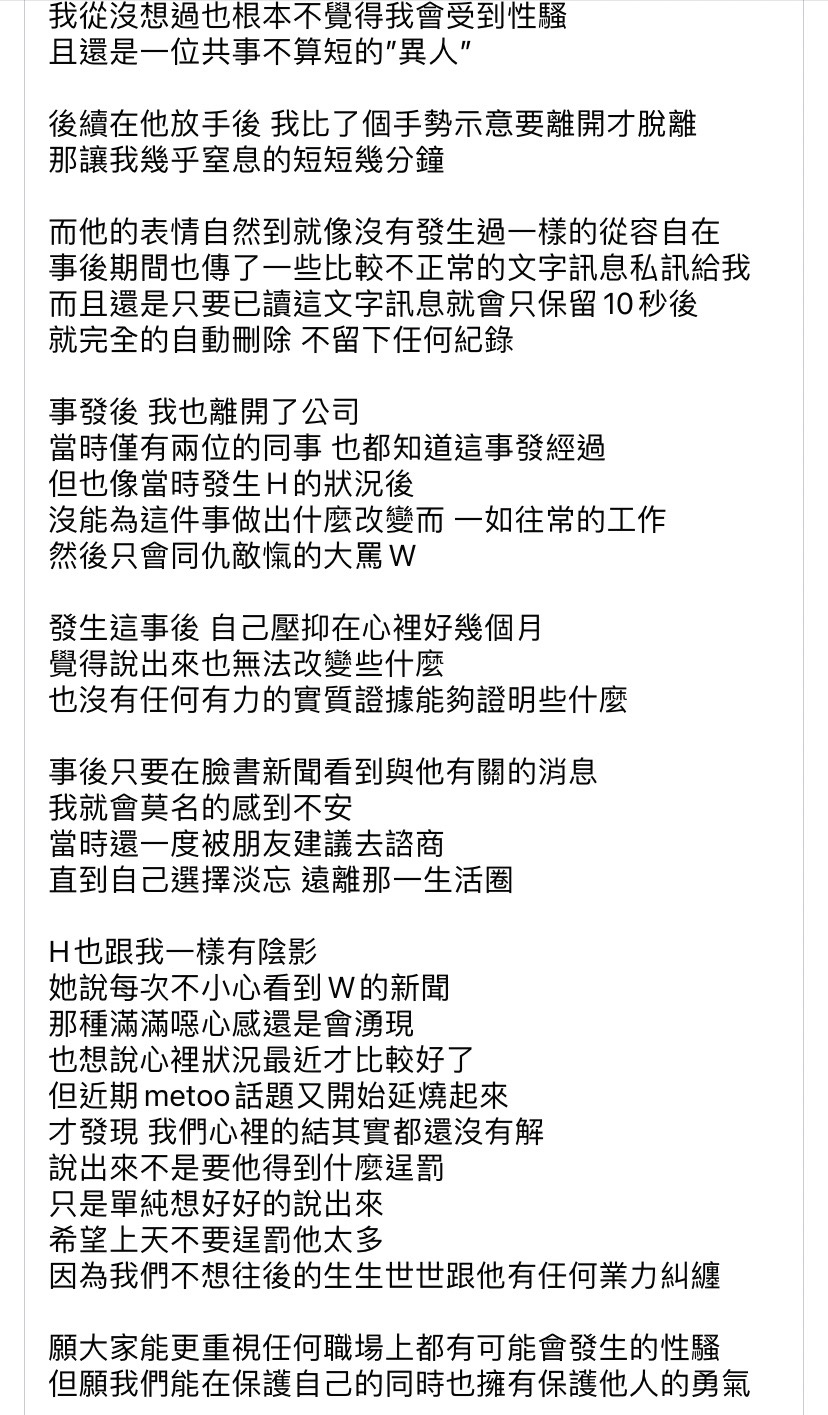 我從沒想過也根本不覺得我會受到性騷
且還是一位共事不算短的"異人"

後續在他放手後 我比了個手勢示意要離開才脫離
那讓我幾乎窒息的短短幾分鐘

而他的表情自然到就像沒有發生過一樣的從容自在
事後期間也傳了一些比較不正常的文字訊息私訊給我
而且還是只要已讀這文字訊息就會只保留 10 秒後
就完全的自動刪除 不留下任何紀錄

事發後 我也離開了公司
當時僅有兩位的同事 也都知道這事發經過
但也像當時發生 H 的狀況後
沒能為這件事做出什麼改變而 一如往常的工作
然後只會同仇敵愾的大罵 W

發生這事後 自己壓抑在心裡好幾個月
覺得說出來也無法改變些什麼
也沒有任何有力的實質證據能夠證明些什麼

事後只要在臉書新聞看到與他有關的消息
我就會莫名的感到不安
當時還一度被朋友建議去諮商
直到自己選擇淡忘 遠離那一生活圈

H 也跟我一樣有陰影
她說每次不小心看到 W 的新聞
那種滿滿噁心感還是會湧現
也想說心裡狀況最近才比較好了
但近期 metoo 話題又開始延燒起來
才發現 我們心裡的結其實都還沒有解
說出來不是要他得到什麼逞罰
只是單純想好好的說出來
希望上天不要逞罰他太多
因為我們不想往後的生生世世跟他有任何業力糾纏

願大家能更重視任何職場上都有可能會發生的性騷
但願我們能在保護自己的同時也擁有保護他人的勇氣